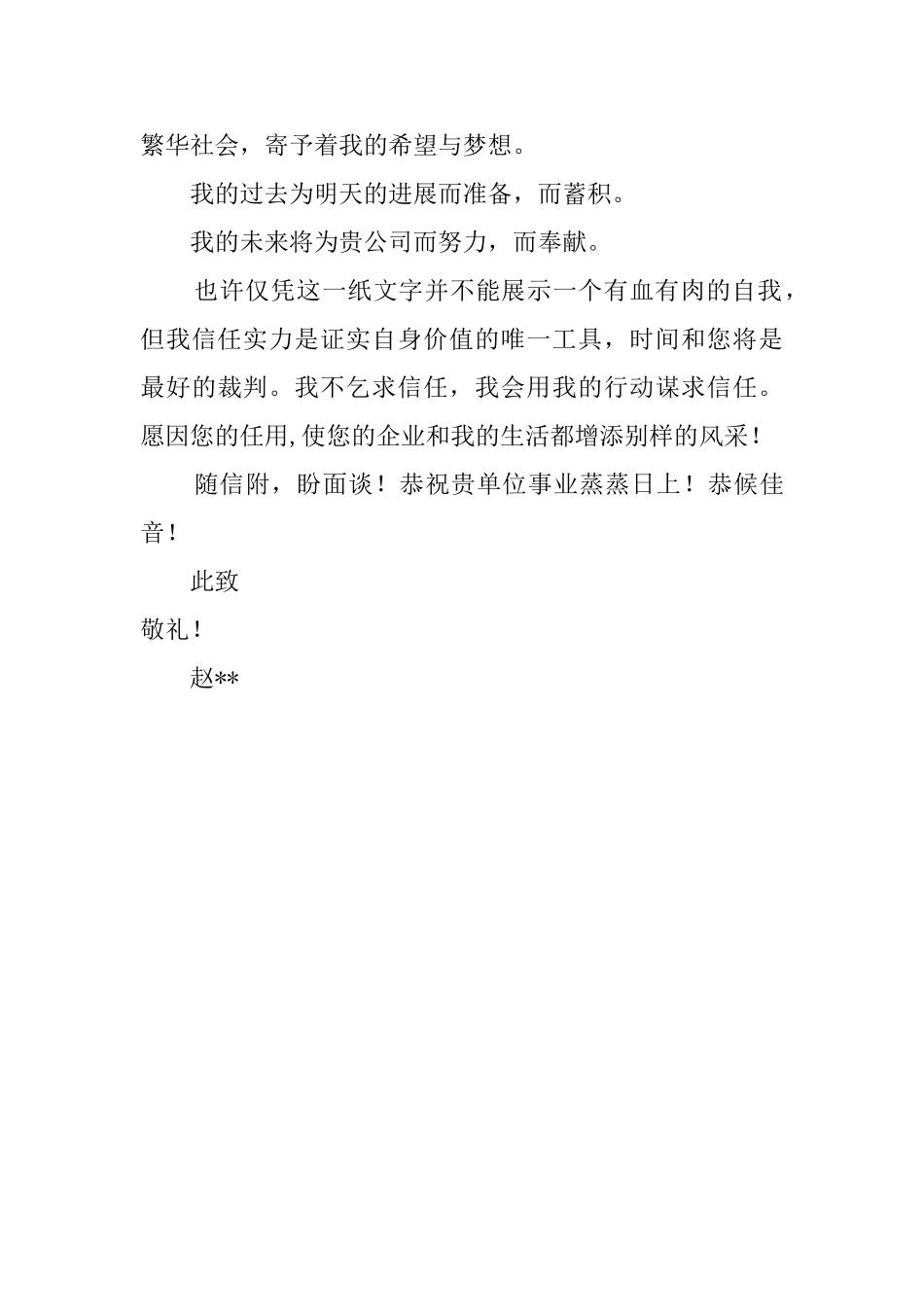 繁华社会，寄予着我的希望与梦想。

我的过去为明天的进展而准备，而蓄积。

我的未来将为贵公司而努力，而奉献。

也许仅凭这一纸文字并不能展示一个有血有肉的自我，但我信任实力是证实自身价值的唯一工具，时间和您将是最好的裁判。我不乞求信任，我会用我的行动谋求信任。愿因您的任用，使您的企业和我的生活都增添别样的风采！

随信附，盼面谈！恭祝贵单位事业蒸蒸日上！恭候佳音！

此致

敬礼！

赵**